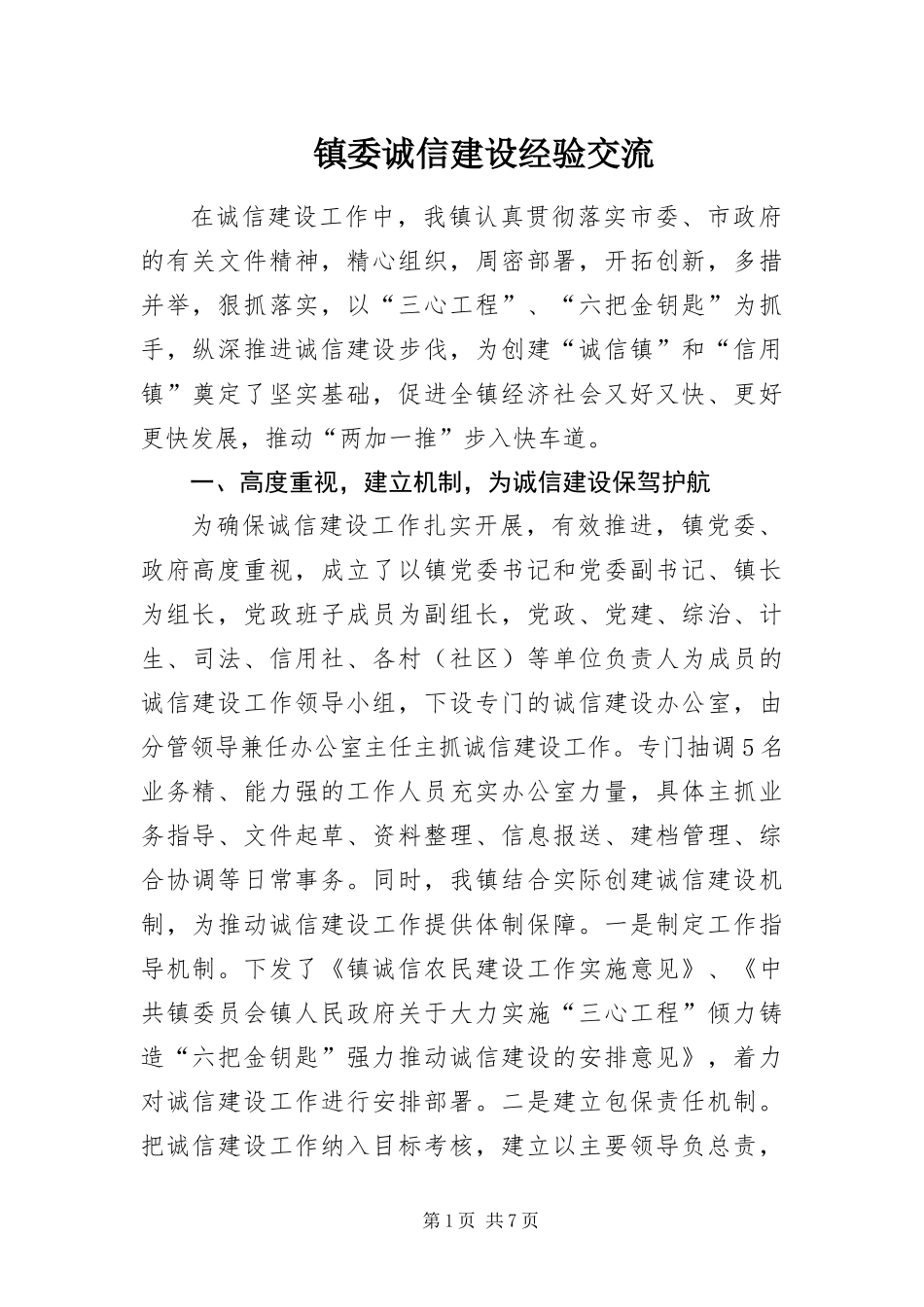 镇委诚信建设经验交流

在诚信建设工作中，我镇认真贯彻落实市委、市政府的有关文件精神，精心组织，周密部署，开拓创新，多措并举，狠抓落实，以“三心工程”、“六把金钥匙”为抓手，纵深推进诚信建设步伐，为创建“诚信镇”和“信用镇”奠定了坚实基础，促进全镇经济社会又好又快、更好更快发展，推动“两加一推”步入快车道。

一、高度重视，建立机制，为诚信建设保驾护航

为确保诚信建设工作扎实开展，有效推进，镇党委、政府高度重视，成立了以镇党委书记和党委副书记、镇长为组长，党政班子成员为副组长，党政、党建、综治、计生、司法、信用社、各村（社区）等单位负责人为成员的诚信建设工作领导小组，下设专门的诚信建设办公室，由分管领导兼任办公室主任主抓诚信建设工作。专门抽调5名业务精、能力强的工作人员充实办公室力量，具体主抓业务指导、文件起草、资料整理、信息报送、建档管理、综合协调等日常事务。同时，我镇结合实际创建诚信建设机制，为推动诚信建设工作提供体制保障。一是制定工作指导机制。下发了《镇诚信农民建设工作实施意见》、《中共镇委员会镇人民政府关于大力实施“三心工程”倾力铸造“六把金钥匙”强力推动诚信建设的安排意见》，着力对诚信建设工作进行安排部署。二是建立包保责任机制。把诚信建设工作纳入目标考核，建立以主要领导负总责，

第1页 共7页